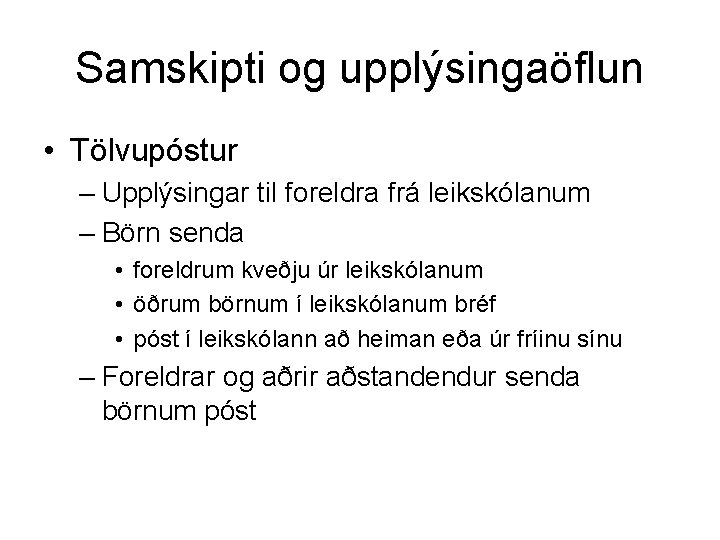 Samskipti og upplýsingaöflun

• Tölvupóstur
– Upplýsingar til foreldra frá leikskólanum
– Börn senda
• foreldrum kveðju úr leikskólanum
• öðrum börnum í leikskólanum bréf
• póst í leikskólann að heiman eða úr fríinu sínu
– Foreldrar og aðrir aðstandendur senda börnum póst